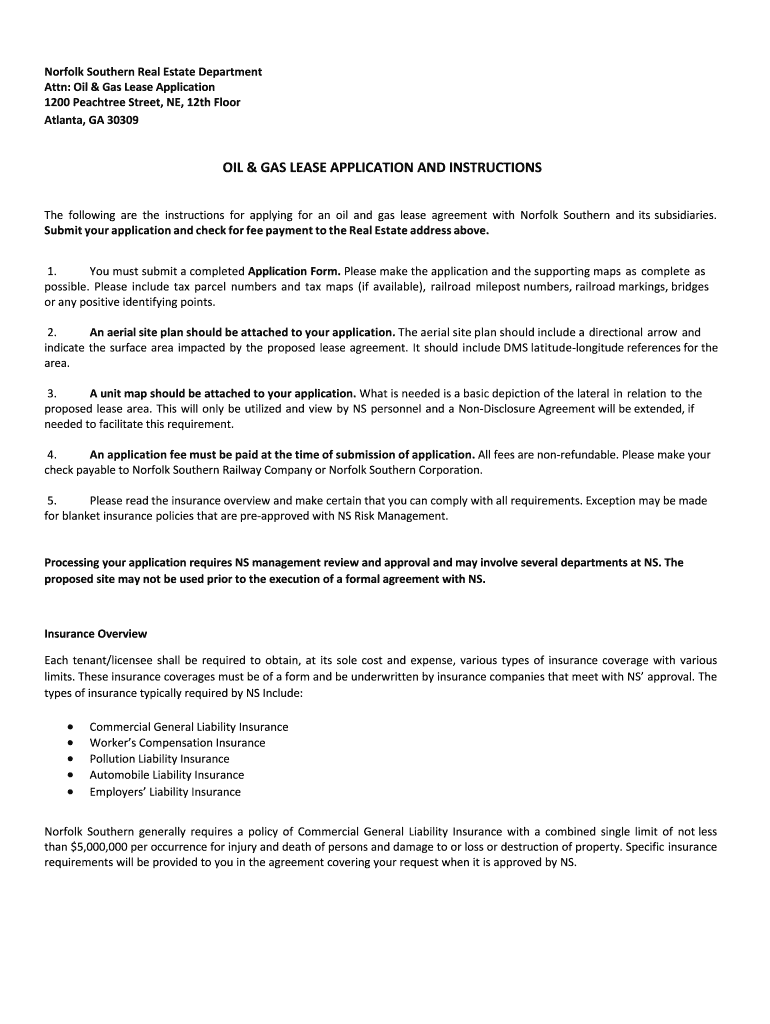 Norfolk Southern Real Estate Department
Attn: Oil & Gas Lease Application
1200 Peachtree Street, NE, 12th Floor
Atlanta, GA 30309

OIL & GAS LEASE APPLICATION AND INSTRUCTIONS

The following are the instructions for applying for an oil and gas lease agreement with Norfolk Southern and its subsidiaries. Submit your application and check for fee payment to the Real Estate address above.

1. You must submit a completed Application Form. Please make the application and the supporting maps as complete as possible. Please include tax parcel numbers and tax maps (if available), railroad milepost numbers, railroad markings, bridges or any positive identifying points.

2. An aerial site plan should be attached to your application. The aerial site plan should include a directional arrow and indicate the surface area impacted by the proposed lease agreement. It should include DMS latitude-longitude references for the area.

3. A unit map should be attached to your application. What is needed is a basic depiction of the lateral in relation to the proposed lease area. This will only be utilized and view by NS personnel and a Non-Disclosure Agreement will be extended, if needed to facilitate this requirement.

4. An application fee must be paid at the time of submission of application. All fees are non-refundable. Please make your check payable to Norfolk Southern Railway Company or Norfolk Southern Corporation.

5. Please read the insurance overview and make certain that you can comply with all requirements. Exception may be made for blanket insurance policies that are pre-approved with NS Risk Management.

Processing your application requires NS management review and approval and may involve several departments at NS. The proposed site may not be used prior to the execution of a formal agreement with NS.

Insurance Overview

Each tenant/licensee shall be required to obtain, at its sole cost and expense, various types of insurance coverage with various limits. These insurance coverages must be of a form and be underwritten by insurance companies that meet with NS' approval. The types of insurance typically required by NS Include:

• Commercial General Liability Insurance
• Worker's Compensation Insurance
• Pollution Liability Insurance
• Automobile Liability Insurance
• Employers' Liability Insurance

Norfolk Southern generally requires a policy of Commercial General Liability Insurance with a combined single limit of not less than $5,000,000 per occurrence for injury and death of persons and damage to or loss or destruction of property. Specific insurance requirements will be provided to you in the agreement covering your request when it is approved by NS.